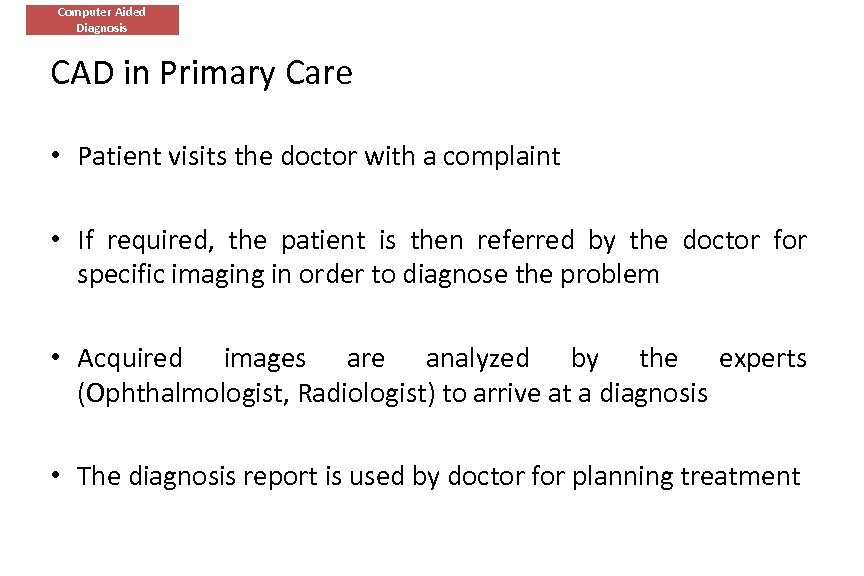 Computer Aided
Diagnosis

CAD in Primary Care

• Patient visits the doctor with a complaint

• If required, the patient is then referred by the doctor for specific imaging in order to diagnose the problem

• Acquired images are analyzed by the experts (Ophthalmologist, Radiologist) to arrive at a diagnosis

• The diagnosis report is used by doctor for planning treatment